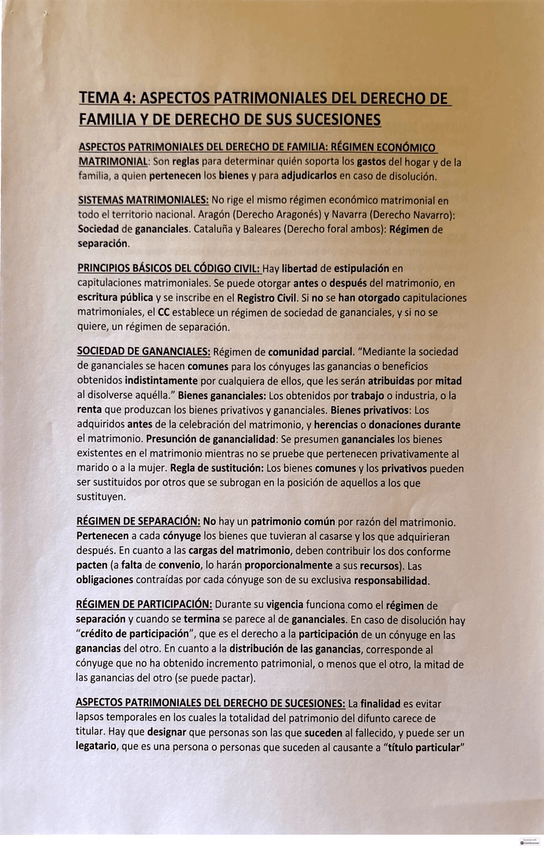 TEMA 4: ASPECTOS PATRIMONIALES DEL DERECHO DE FAMILIA Y DE DERECHO DE SUS SUCESIONES

ASPECTOS PATRIMONIALES DEL DERECHO DE FAMILIA: RÉGIMEN ECONÓMICO MATRIMONIAL: Son reglas para determinar quién soporta los gastos del hogar y de la familia, a quien pertenecen los bienes y para adjudicarlos en caso de disolución.

SISTEMAS MATRIMONIALES: No rige el mismo régimen económico matrimonial en todo el territorio nacional. Aragón (Derecho Aragonés) y Navarra (Derecho Navarro): Sociedad de gananciales. Cataluña y Baleares (Derecho foral ambos): Régimen de separación.

PRINCIPIOS BÁSICOS DEL CÓDIGO CIVIL: Hay libertad de estipulación en capitulaciones matrimoniales. Se puede otorgar antes o después del matrimonio, en escritura pública y se inscribe en el Registro Civil. Si no se han otorgado capitulaciones matrimoniales, el CC establece un régimen de sociedad de gananciales, y si no se quiere, un régimen de separación.

SOCIEDAD DE GANANCIALES: Régimen de comunidad parcial. "Mediante la sociedad de gananciales se hacen comunes para los cónyuges las ganancias o beneficios obtenidos indistintamente por cualquiera de ellos, que les serán atribuidas por mitad al disolverse aquélla." Bienes gananciales: Los obtenidos por trabajo o industria, o la renta que produzcan los bienes privativos y gananciales. Bienes privativos: Los adquiridos antes de la celebración del matrimonio, y herencias o donaciones durante el matrimonio. Presunción de ganancialidad: Se presumen gananciales los bienes existentes en el matrimonio mientras no se pruebe que pertenecen privativamente al marido o a la mujer. Regla de sustitución: Los bienes comunes y los privativos pueden ser sustituidos por otros que se subrogan en la posición de aquellos a los que sustituyen.

RÉGIMEN DE SEPARACIÓN: No hay un patrimonio común por razón del matrimonio. Pertenecen a cada cónyuge los bienes que tuvieran al casarse y los que adquirieran después. En cuanto a las cargas del matrimonio, deben contribuir los dos conforme pacten (a falta de convenio, lo harán proporcionalmente a sus recursos). Las obligaciones contraídas por cada cónyuge son de su exclusiva responsabilidad.

RÉGIMEN DE PARTICIPACIÓN: Durante su vigencia funciona como el régimen de separación y cuando se termina se parece al de gananciales. En caso de disolución hay "crédito de participación", que es el derecho a la participación de un cónyuge en las ganancias del otro. En cuanto a la distribución de las ganancias, corresponde al cónyuge que no ha obtenido incremento patrimonial, o menos que el otro, la mitad de las ganancias del otro (se puede pactar).

ASPECTOS PATRIMONIALES DEL DERECHO DE SUCESIONES: La finalidad es evitar lapsos temporales en los cuales la totalidad del patrimonio del difunto carece de titular. Hay que designar que personas son las que suceden al fallecido, y puede ser un legatario, que es una persona o personas que suceden al causante a "título particular"